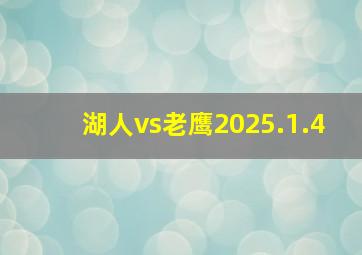 湖人vs老鹰2025.1.4